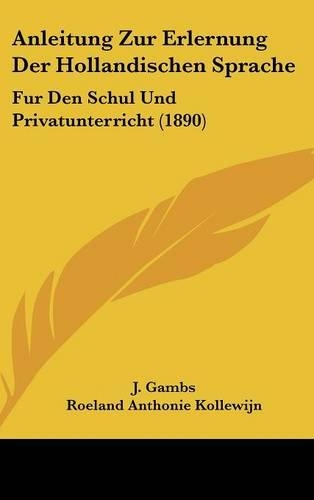 Anleitung Zur Erlernung Der Hollandischen Sprache

Fur Den Schul Und Privatunterricht (1890)

J. Gambs
Roeland Anthonie Kollewijn